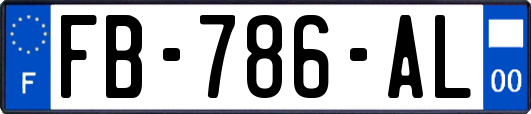 F
FB-786-AL
00